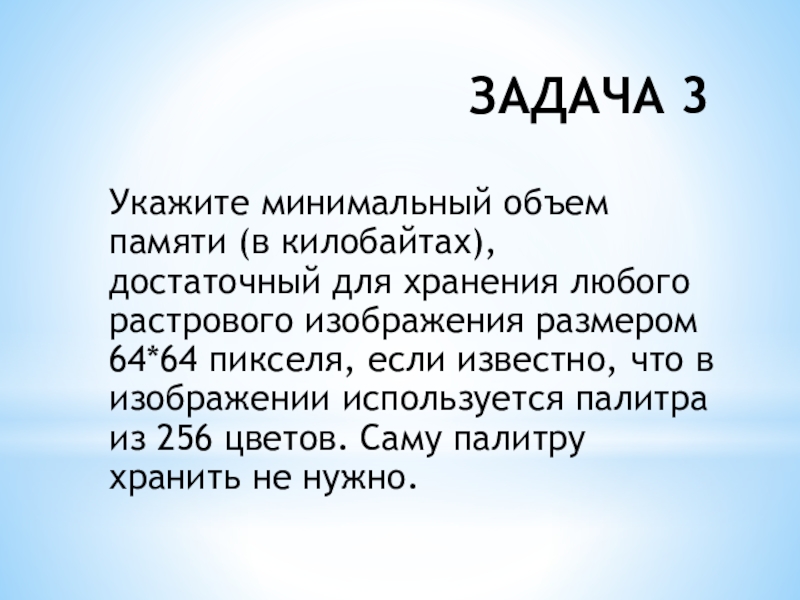 ЗАДАЧА 3

Укажите минимальный объем памяти (в килобайтах), достаточный для хранения любого растрового изображения размером 64*64 пикселя, если известно, что в изображении используется палитра из 256 цветов. Саму палитру хранить не нужно.